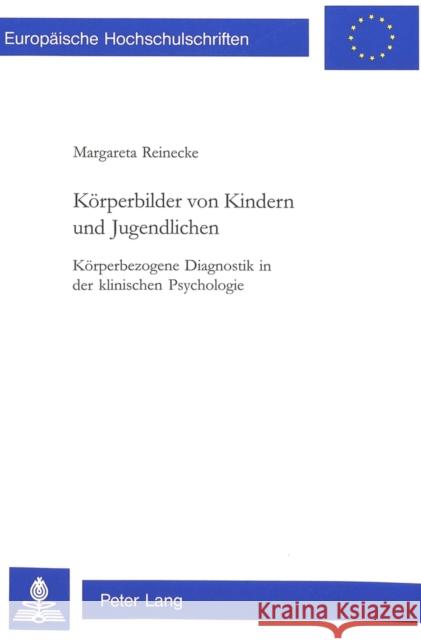 Europäische Hochschulschriften

Margareta Reinecke

Körperbilder von Kindern und Jugendlichen

Körperbezogene Diagnostik in der klinischen Psychologie

Peter Lang

Kraina Książek